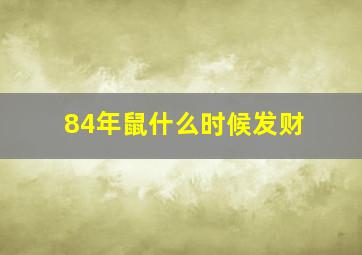 84年鼠什么时候发财